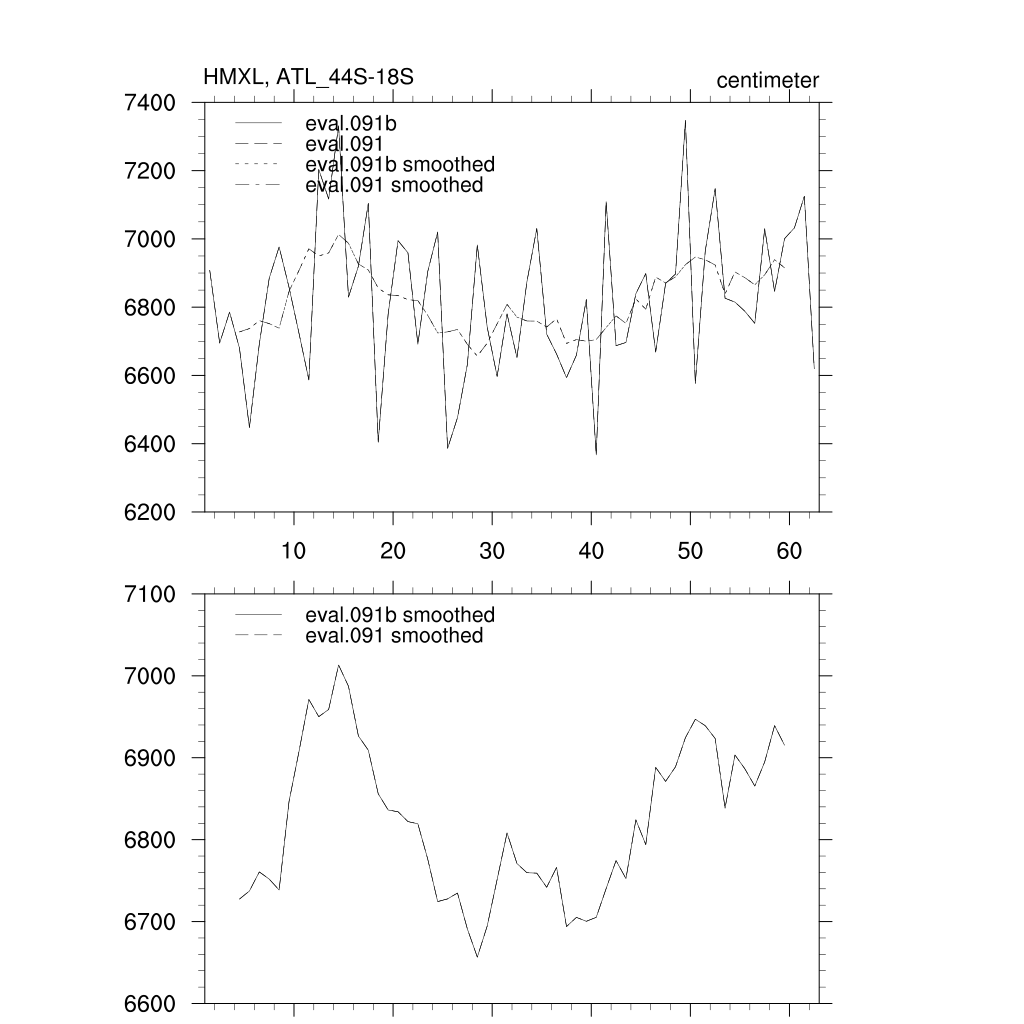 HMXL, ATL_44S-18S
centimeter

eval.091b
eval.091
eval.091b smoothed
eval.091 smoothed

7400
7200
7000
6800
6600
6400
6200

10
20
30
40
50
60

eval.091b smoothed
eval.091 smoothed

7100
7000
6900
6800
6700
6600